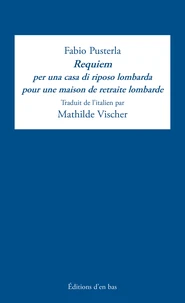 Fabio Pusterla
Requiem
per una casa di riposo lombarda
pour une maison de retraite lombarde
Traduit de l'italien par
Mathilde Vischer

Éditions d'en bas